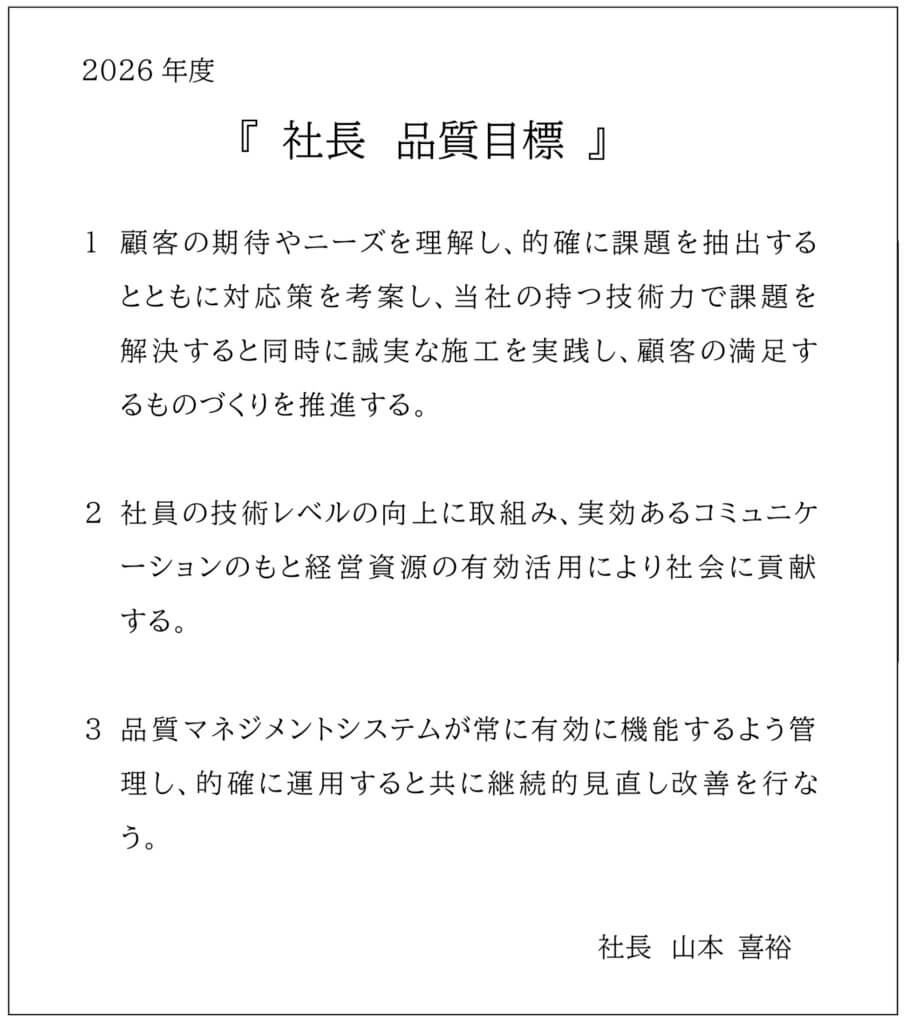 2026年度

『 社長 品質目標 』

1 顧客の期待やニーズを理解し、的確に課題を抽出するとともに対応策を考案し、当社の持つ技術力で課題を解決すると同時に誠実な施工を実践し、顧客の満足するものづくりを推進する。

2 社員の技術レベルの向上に取組み、実効あるコミュニケーションのもと経営資源の有効活用により社会に貢献する。

3 品質マネジメントシステムが常に有効に機能するよう管理し、的確に運用すると共に継続的見直し改善を行なう。

社長 山本 喜裕